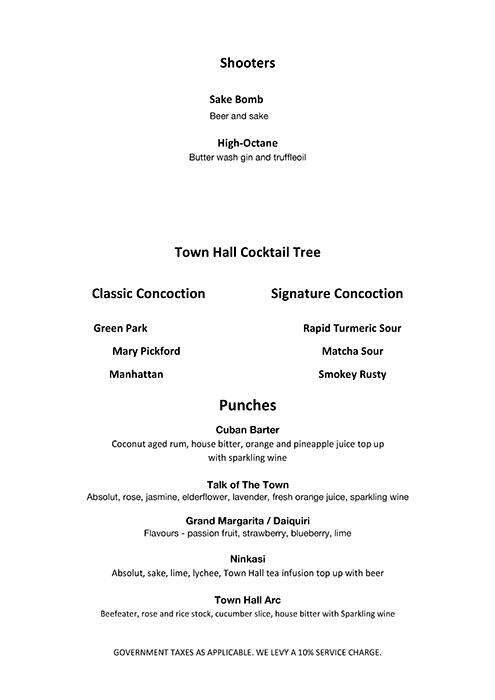 Shooters

Sake Bomb
Beer and sake

High-Octane
Butter wash gin and truffleoil

Town Hall Cocktail Tree

Classic Concoction

Green Park

Mary Pickford

Manhattan

Signature Concoction

Rapid Turmeric Sour

Matcha Sour

Smokey Rusty

Punches

Cuban Barter
Coconut aged rum, house bitter, orange and pineapple juice top up with sparkling wine

Talk of The Town
Absolut, rose, jasmine, elderflower, lavender, fresh orange juice, sparkling wine

Grand Margarita / Daiquiri
Flavours - passion fruit, strawberry, blueberry, lime

Ninkasi
Absolut, sake, lime, lychee, Town Hall tea infusion top up with beer

Town Hall Arc
Beefeater, rose and rice stock, cucumber slice, house bitter with Sparkling wine

GOVERNMENT TAXES AS APPLICABLE. WE LEVY A 10% SERVICE CHARGE.